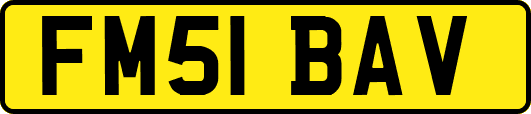 FM51 BAV